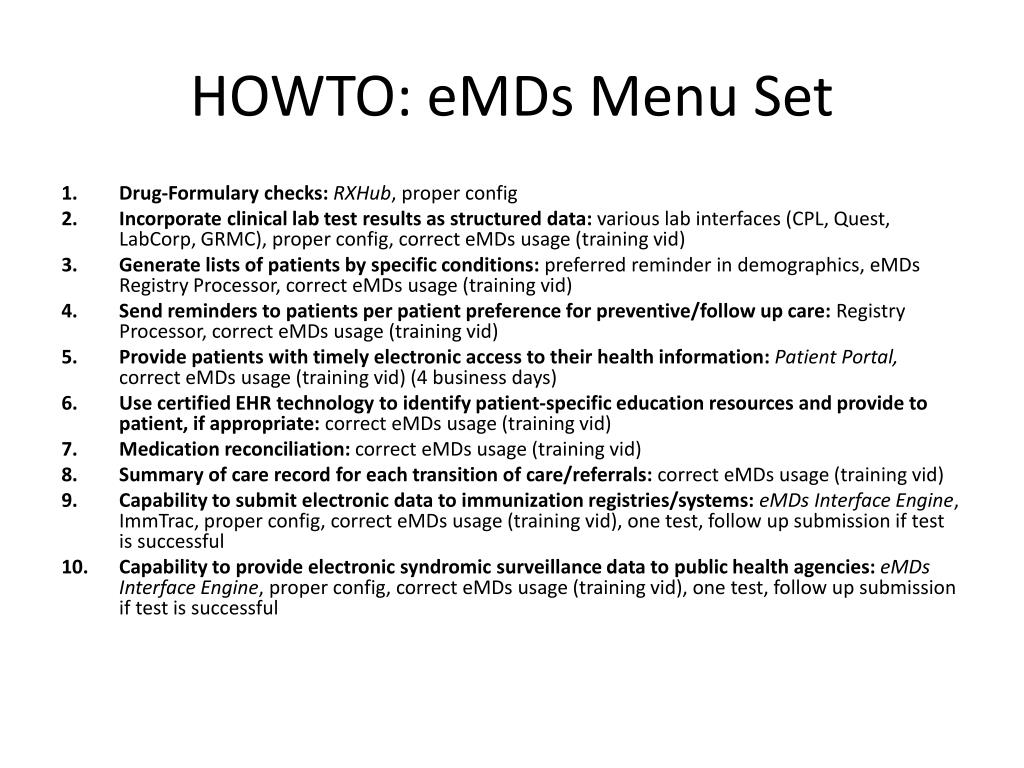 HOWTO: eMDs Menu Set

1. Drug-Formulary checks: RXHub, proper config
2. Incorporate clinical lab test results as structured data: various lab interfaces (CPL, Quest, LabCorp, GRMC), proper config, correct eMDs usage (training vid)
3. Generate lists of patients by specific conditions: preferred reminder in demographics, eMDs Registry Processor, correct eMDs usage (training vid)
4. Send reminders to patients per patient preference for preventive/follow up care: Registry Processor, correct eMDs usage (training vid)
5. Provide patients with timely electronic access to their health information: Patient Portal, correct eMDs usage (training vid) (4 business days)
6. Use certified EHR technology to identify patient-specific education resources and provide to patient, if appropriate: correct eMDs usage (training vid)
7. Medication reconciliation: correct eMDs usage (training vid)
8. Summary of care record for each transition of care/referrals: correct eMDs usage (training vid)
9. Capability to submit electronic data to immunization registries/systems: eMDs Interface Engine, ImmTrac, proper config, correct eMDs usage (training vid), one test, follow up submission if test is successful
10. Capability to provide electronic syndromic surveillance data to public health agencies: eMDs Interface Engine, proper config, correct eMDs usage (training vid), one test, follow up submission if test is successful